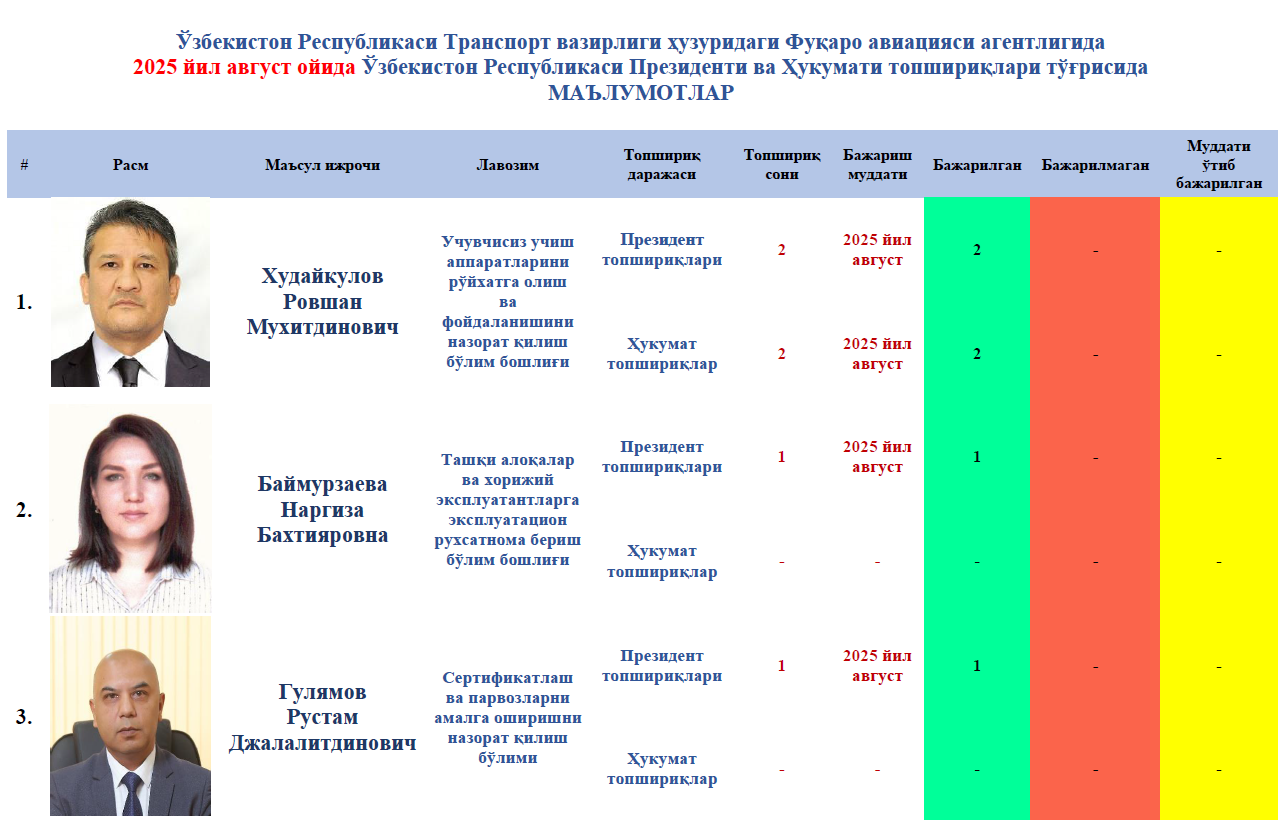 Ўзбекистон Республикаси Транспорт вазирлиги ҳузуридаги Фуқаро авиацияси агентлигида
2025 йил август ойида Ўзбекистон Республикаси Президенти ва Ҳукумати топшириқлари тўғрисида
МАЪЛУМОТЛАР

| # | Расм | Маъсул ижрочи | Лавозим | Топшириқ даражаси | Топшириқ сони | Бажариш муддати | Бажарилган | Бажарилмаган | Муддати ўтиб бажарилган |
|---|---|---|---|---|---|---|---|---|---|
| 1. | | Худайкулов Ровшан Мухитдинович | Учувчисиз учиш аппаратларини рўйхатга олиш ва фойдаланишини назорат қилиш бўлим бошлиғи | Президент топшириқлари | 2 | 2025 йил август | 2 | - | - |
| | | | | Ҳукумат топшириқлар | 2 | 2025 йил август | 2 | - | - |
| 2. | | Баймурзаева Наргиза Бахтияровна | Ташқи алоқалар ва хорижий эксплуатантларга эксплуатацион рухсатнома бериш бўлим бошлиғи | Президент топшириқлари | 1 | 2025 йил август | 1 | - | - |
| | | | | Ҳукумат топшириқлар | - | - | - | - | - |
| 3. | | Гулямов Рустам Джалалитдинович | Сертификатлаш ва парвозларни амалга оширишни назорат қилиш бўлими | Президент топшириқлари | 1 | 2025 йил август | 1 | - | - |
| | | | | Ҳукумат топшириқлар | - | - | - | - | - |